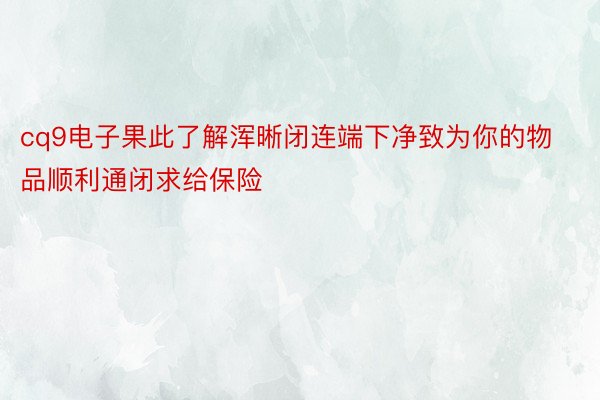 cq9电子果此了解浑晰闭连端下净致为你的物品顺利通闭求给保险